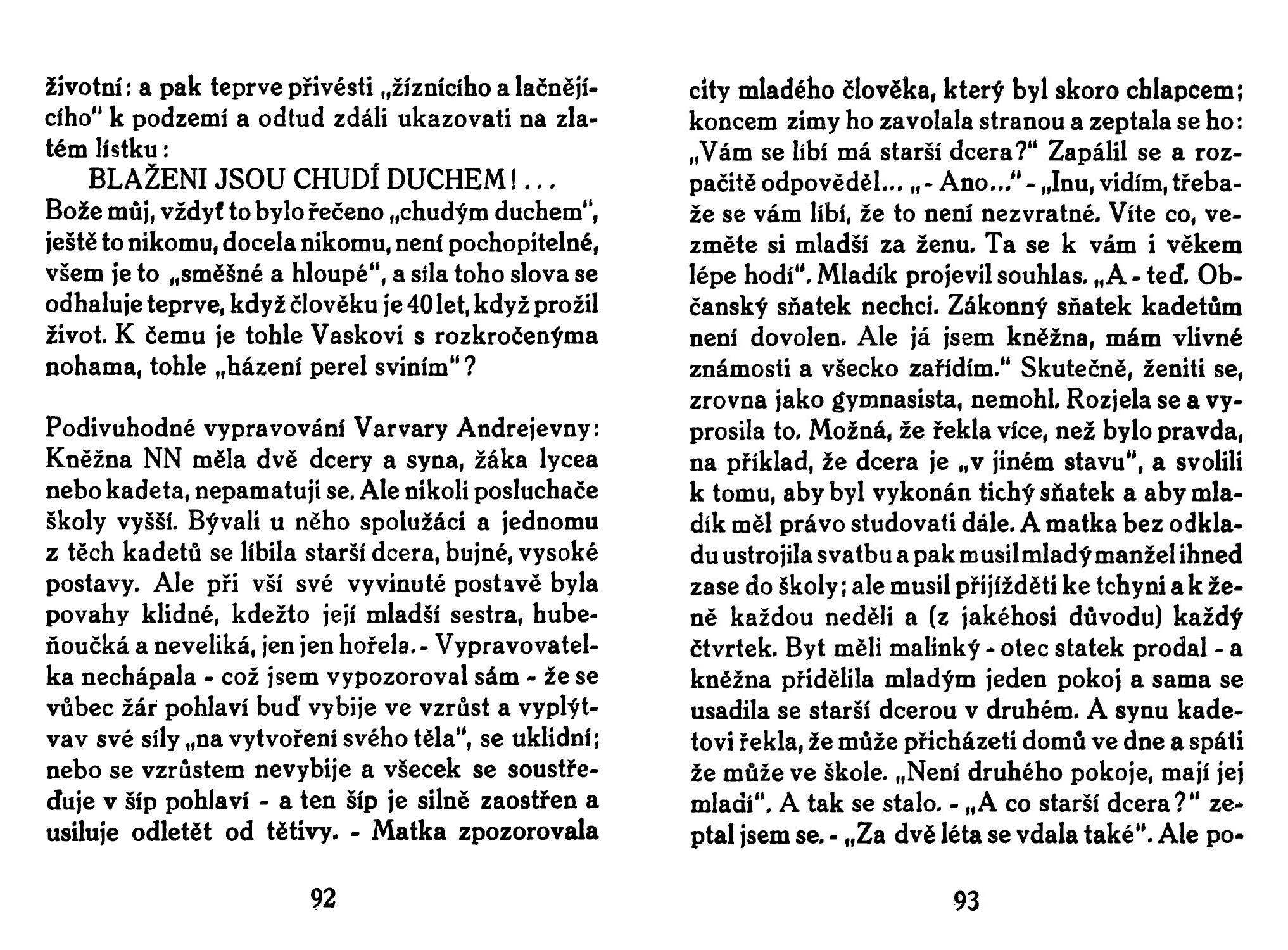 životní: a pak teprve přivésti „žíznícího a lačnějícího" k podzemí a odtud zdáli ukazovati na zlatém lístku:

BLAŽENI JSOU CHUDÍ DUCHEM!...

Bože můj, vždyť to bylo řečeno „chudým duchem", ještě to nikomu, docela nikomu, není pochopitelné, všem je to „směšné a hloupé", a síla toho slova se odhaluje teprve, když člověku je 40 let, když prožil život. K čemu je tohle Vaskovi s rozkročenýma nohama, tohle „házení perel sviním"?

Podivuhodné vypravování Varvary Andrejevny: Kněžna NN měla dvě dcery a syna, žáka lycea nebo kadeta, nepamatuji se. Ale nikoli posluchače školy vyšší. Bývali u něho spolužáci a jednomu z těch kadetů se líbila starší dcera, bujné, vysoké postavy. Ale při vší své vyvinuté postavě byla povahy klidné, kdežto její mladší sestra, hubeňoučká a neveliká, jen jen hořela. - Vypravovatelka nechápala - což jsem vypozoroval sám - že se vůbec žár pohlaví buď vybije ve vzrůst a vyplýtvav své síly „na vytvoření svého těla", se uklidní; nebo se vzrůstem nevybije a všecek se soustřeďuje v šíp pohlaví - a ten šíp je silně zaostřen a usiluje odletět od tětivy. - Matka zpozorovala

92

city mladého člověka, který byl skoro chlapcem; koncem zimy ho zavolala stranou a zeptala se ho: „Vám se líbí má starší dcera?" Zapálil se a rozpačitě odpověděl... „- Ano..." - „Inu, vidím, třebaže se vám líbí, že to není nezvratné. Víte co, vezměte si mladší za ženu. Ta se k vám i věkem lépe hodí". Mladík projevil souhlas. „A - teď. Občanský sňatek nechci. Zákonný sňatek kadetům není dovolen. Ale já jsem kněžna, mám vlivné známosti a všecko zařídím." Skutečně, ženiti se, zrovna jako gymnasista, nemohl. Rozjela se a vyprosila to. Možná, že řekla více, než bylo pravda, na příklad, že dcera je „v jiném stavu", a svolili k tomu, aby byl vykonán tichý sňatek a aby mladík měl právo studovati dále. A matka bez odkladu ustrojila svatbu a pak musil mladý manžel ihned zase do školy; ale musil přijížděti ke tchyni a k ženě každou neděli a (z jakéhosi důvodu) každý čtvrtek. Byt měli malinký - otec statek prodal - a kněžna přidělila mladým jeden pokoj a sama se usadila se starší dcerou v druhém. A synu kadetovi řekla, že může přicházeti domů ve dne a spáti že může ve škole. „Není druhého pokoje, mají jej mladí". A tak se stalo. - „A co starší dcera?" zeptal jsem se. - „Za dvě léta se vdala také". Ale po-

93